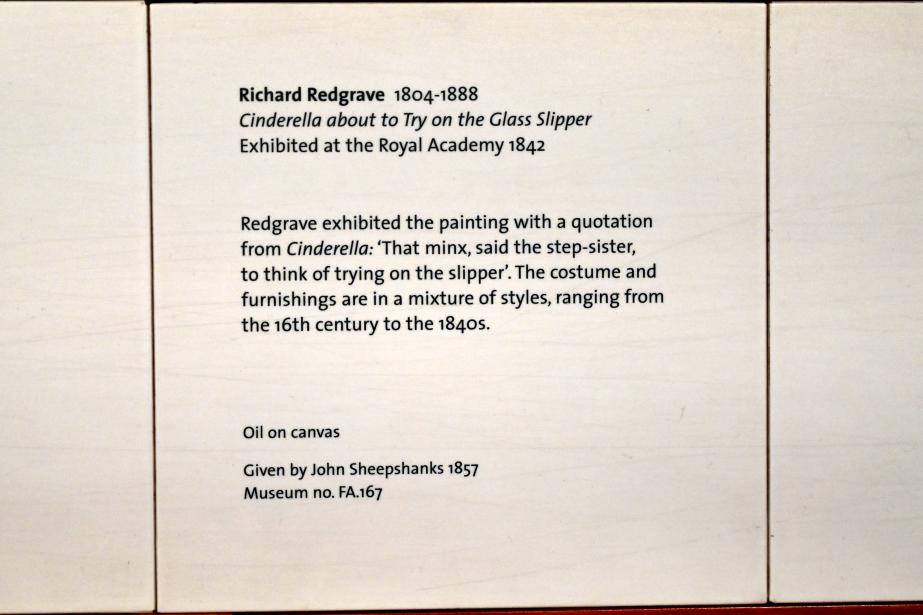 Richard Redgrave 1804-1888
Cinderella about to Try on the Glass Slipper
Exhibited at the Royal Academy 1842

Redgrave exhibited the painting with a quotation from Cinderella: 'That minx, said the step-sister, to think of trying on the slipper'. The costume and furnishings are in a mixture of styles, ranging from the 16th century to the 1840s.

Oil on canvas

Given by John Sheepshanks 1857
Museum no. FA.167